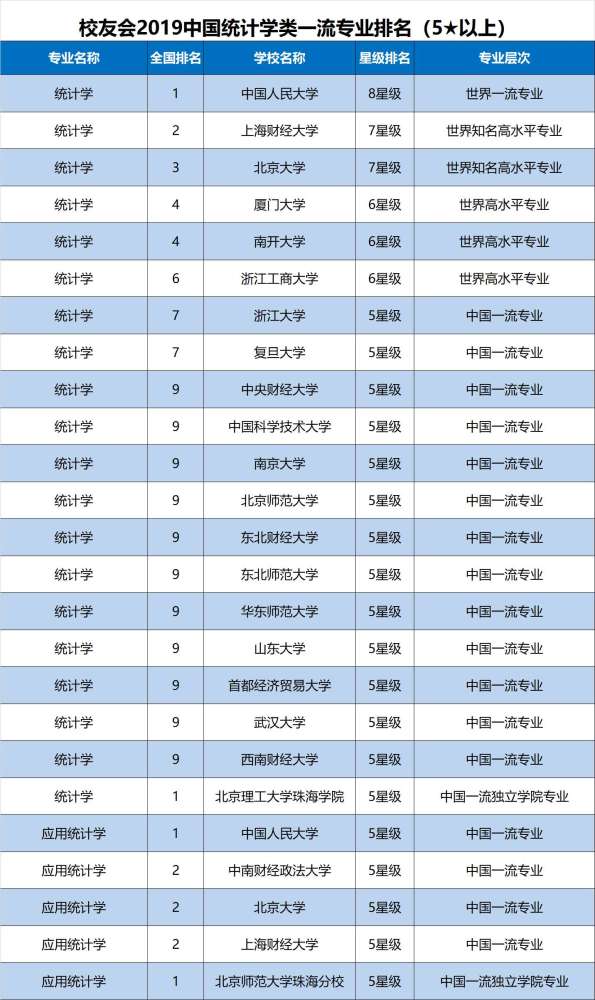 校友会2019中国统计学类一流专业排名（5★以上）

| 专业名称 | 全国排名 | 学校名称 | 星级排名 | 专业层次 |
|---|---|---|---|---|
| 统计学 | 1 | 中国人民大学 | 8星级 | 世界一流专业 |
| 统计学 | 2 | 上海财经大学 | 7星级 | 世界知名高水平专业 |
| 统计学 | 3 | 北京大学 | 7星级 | 世界知名高水平专业 |
| 统计学 | 4 | 厦门大学 | 6星级 | 世界高水平专业 |
| 统计学 | 4 | 南开大学 | 6星级 | 世界高水平专业 |
| 统计学 | 6 | 浙江工商大学 | 6星级 | 世界高水平专业 |
| 统计学 | 7 | 浙江大学 | 5星级 | 中国一流专业 |
| 统计学 | 7 | 复旦大学 | 5星级 | 中国一流专业 |
| 统计学 | 9 | 中央财经大学 | 5星级 | 中国一流专业 |
| 统计学 | 9 | 中国科学技术大学 | 5星级 | 中国一流专业 |
| 统计学 | 9 | 南京大学 | 5星级 | 中国一流专业 |
| 统计学 | 9 | 北京师范大学 | 5星级 | 中国一流专业 |
| 统计学 | 9 | 东北财经大学 | 5星级 | 中国一流专业 |
| 统计学 | 9 | 东北师范大学 | 5星级 | 中国一流专业 |
| 统计学 | 9 | 华东师范大学 | 5星级 | 中国一流专业 |
| 统计学 | 9 | 山东大学 | 5星级 | 中国一流专业 |
| 统计学 | 9 | 首都经济贸易大学 | 5星级 | 中国一流专业 |
| 统计学 | 9 | 武汉大学 | 5星级 | 中国一流专业 |
| 统计学 | 9 | 西南财经大学 | 5星级 | 中国一流专业 |
| 统计学 | 1 | 北京理工大学珠海学院 | 5星级 | 中国一流独立学院专业 |
| 应用统计学 | 1 | 中国人民大学 | 5星级 | 中国一流专业 |
| 应用统计学 | 2 | 中南财经政法大学 | 5星级 | 中国一流专业 |
| 应用统计学 | 2 | 北京大学 | 5星级 | 中国一流专业 |
| 应用统计学 | 2 | 上海财经大学 | 5星级 | 中国一流专业 |
| 应用统计学 | 1 | 北京师范大学珠海分校 | 5星级 | 中国一流独立学院专业 |